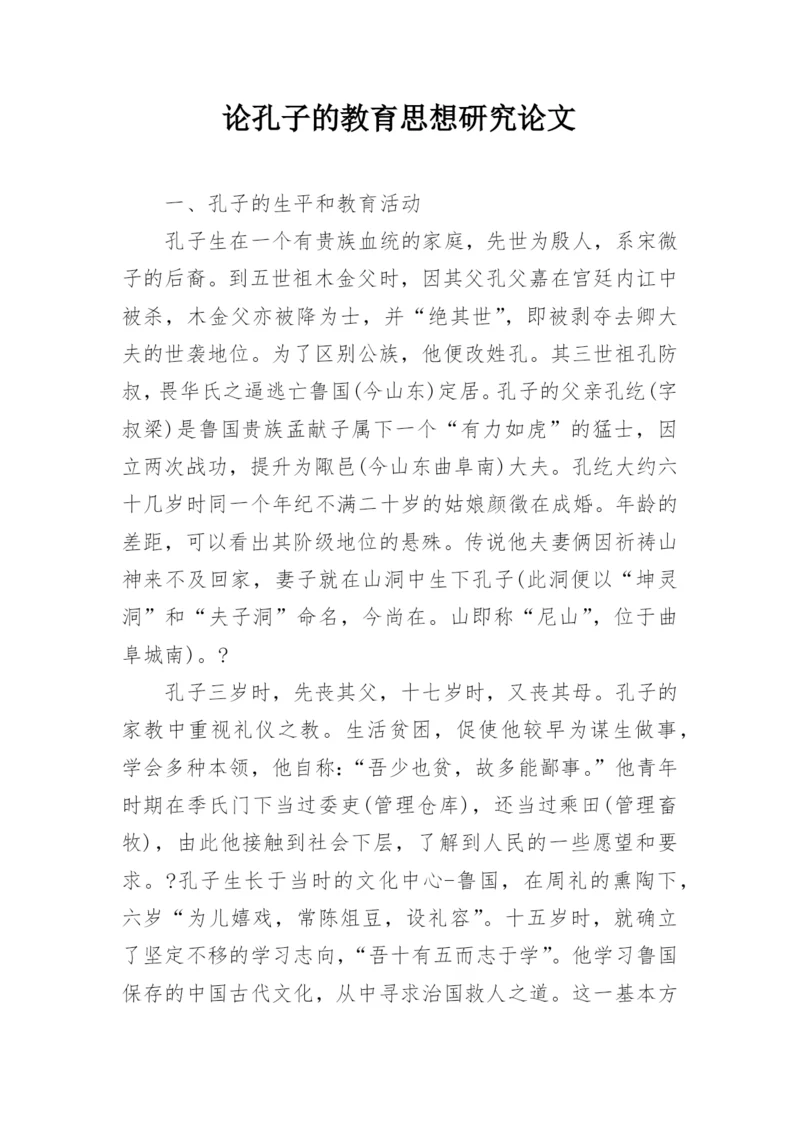 论孔子的教育思想研究论文

一、孔子的生平和教育活动

孔子生在一个有贵族血统的家庭，先世为殷人，系宋微子的后裔。到五世祖木金父时，因其父孔父嘉在宫廷内讧中被杀，木金父亦被降为士，并“绝其世”，即被剥夺去卿大夫的世袭地位。为了区别公族，他便改姓孔。其三世祖孔防叔，畏华氏之逼逃亡鲁国(今山东)定居。孔子的父亲孔纥(字叔梁)是鲁国贵族孟献子属下一个“有力如虎”的猛士，因立两次战功，提升为陬邑(今山东曲阜南)大夫。孔纥大约六十几岁时同一个年纪不满二十岁的姑娘颜徵在成婚。年龄的差距，可以看出其阶级地位的悬殊。传说他夫妻俩因祈祷山神来不及回家，妻子就在山洞中生下孔子(此洞便以“坤灵洞”和“夫子洞”命名，今尚在。山即称“尼山”，位于曲阜城南)。?

孔子三岁时，先丧其父，十七岁时，又丧其母。孔子的家教中重视礼仪之教。生活贫困，促使他较早为谋生做事，学会多种本领，他自称:“吾少也贫，故多能鄙事。”他青年时期在季氏门下当过委吏(管理仓库)，还当过乘田(管理畜牧)，由此他接触到社会下层，了解到人民的一些愿望和要求。?孔子生长于当时的文化中心-鲁国，在周礼的熏陶下，六岁“为儿嬉戏，常陈俎豆，设礼容”。十五岁时，就确立了坚定不移的学习志向，“吾十有五而志于学”。他学习鲁国保存的中国古代文化，从中寻求治国救人之道。这一基本方